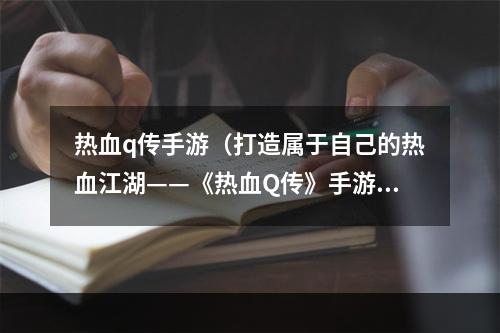 热血q传手游（打造属于自己的热血江湖——《热血Q传》手游...